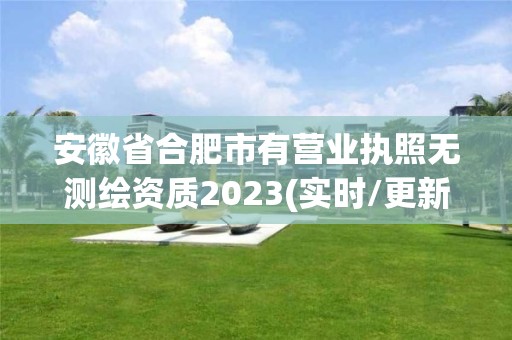 安徽省合肥市有营业执照无测绘资质2023(实时/更新